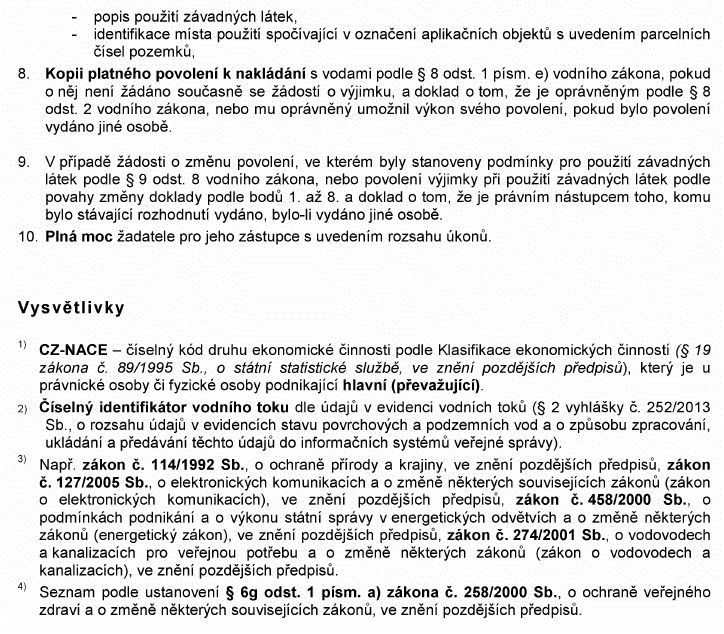 - popis použití závadných látek,
- identifikace místa použití spočívající v označení aplikačních objektů s uvedením parcelních čísel pozemků,

8. Kopii platného povolení k nakládání s vodami podle § 8 odst. 1 písm. e) vodního zákona, pokud o něj není žádáno současně se žádostí o výjimku, a doklad o tom, že je oprávněným podle § 8 odst. 2 vodního zákona, nebo mu oprávněný umožnil výkon svého povolení, pokud bylo povolení vydáno jiné osobě.

9. V případě žádosti o změnu povolení, ve kterém byly stanoveny podmínky pro použití závadných látek podle § 9 odst. 8 vodního zákona, nebo povolení výjimky při použití závadných látek podle povahy změny doklady podle bodů 1. až 8. a doklad o tom, že je právním nástupcem toho, komu bylo stávající rozhodnutí vydáno, bylo-li vydáno jiné osobě.

10. Plná moc žadatele pro jeho zástupce s uvedením rozsahu úkonů.

Vysvětlivky

1) CZ-NACE – číselný kód druhu ekonomické činnosti podle Klasifikace ekonomických činností (§ 19 zákona č. 89/1995 Sb., o státní statistické službě, ve znění pozdějších předpisů), který je u právnické osoby či fyzické osoby podnikající hlavní (převažující).

2) Číselný identifikátor vodního toku dle údajů v evidenci vodních toků (§ 2 vyhlášky č. 252/2013 Sb., o rozsahu údajů v evidencích stavu povrchových a podzemních vod a o způsobu zpracování, ukládání a předávání těchto údajů do informačních systémů veřejné správy).

3) Např. zákon č. 114/1992 Sb., o ochraně přírody a krajiny, ve znění pozdějších předpisů, zákon č. 127/2005 Sb., o elektronických komunikacích a o změně některých souvisejících zákonů (zákon o elektronických komunikacích), ve znění pozdějších předpisů, zákon č. 458/2000 Sb., o podmínkách podnikání a o výkonu státní správy v energetických odvětvích a o změně některých zákonů (energetický zákon), ve znění pozdějších předpisů, zákon č. 274/2001 Sb., o vodovodech a kanalizacích pro veřejnou potřebu a o změně některých zákonů (zákon o vodovodech a kanalizacích), ve znění pozdějších předpisů.

4) Seznam podle ustanovení § 6g odst. 1 písm. a) zákona č. 258/2000 Sb., o ochraně veřejného zdraví a o změně některých souvisejících zákonů, ve znění pozdějších předpisů.